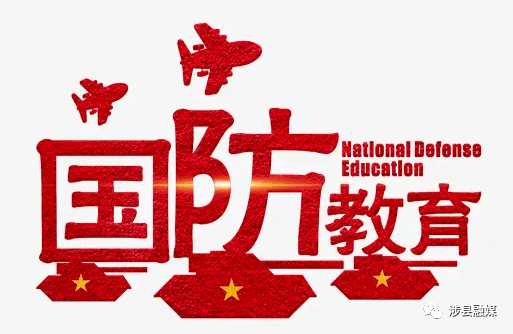 国防 National Defense Education 教育

涉县融媒